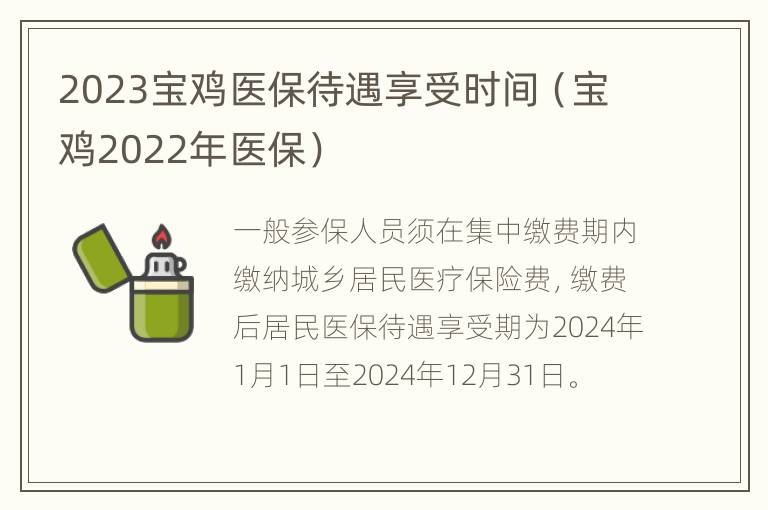 2023宝鸡医保待遇享受时间（宝鸡2022年医保）

一般参保人员须在集中缴费期内缴纳城乡居民医疗保险费，缴费后居民医保待遇享受期为2024年1月1日至2024年12月31日。